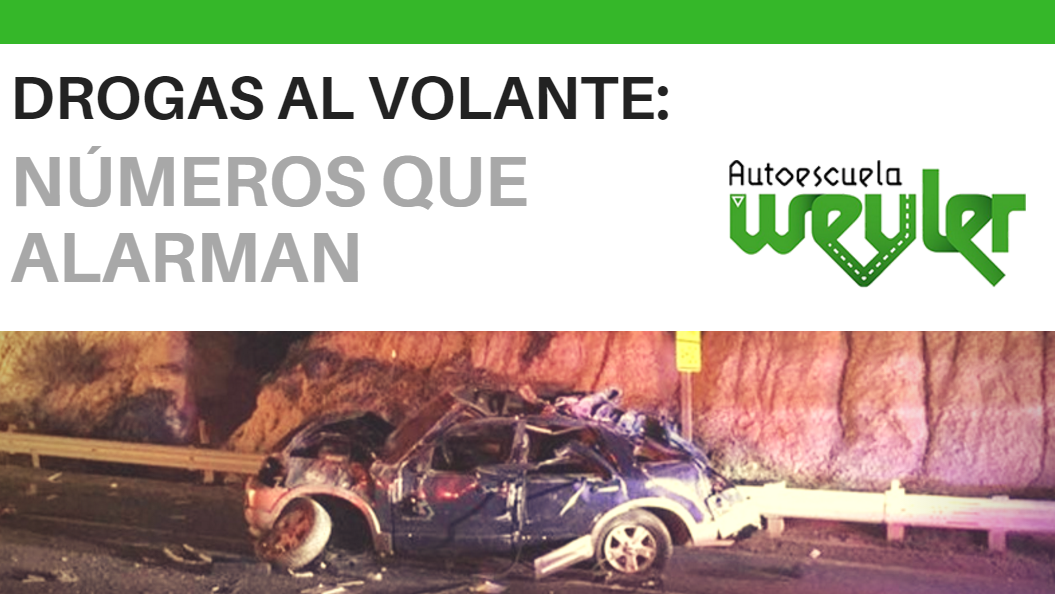 DROGAS AL VOLANTE:
NÚMEROS QUE ALARMAN

Autoescuela
weyler